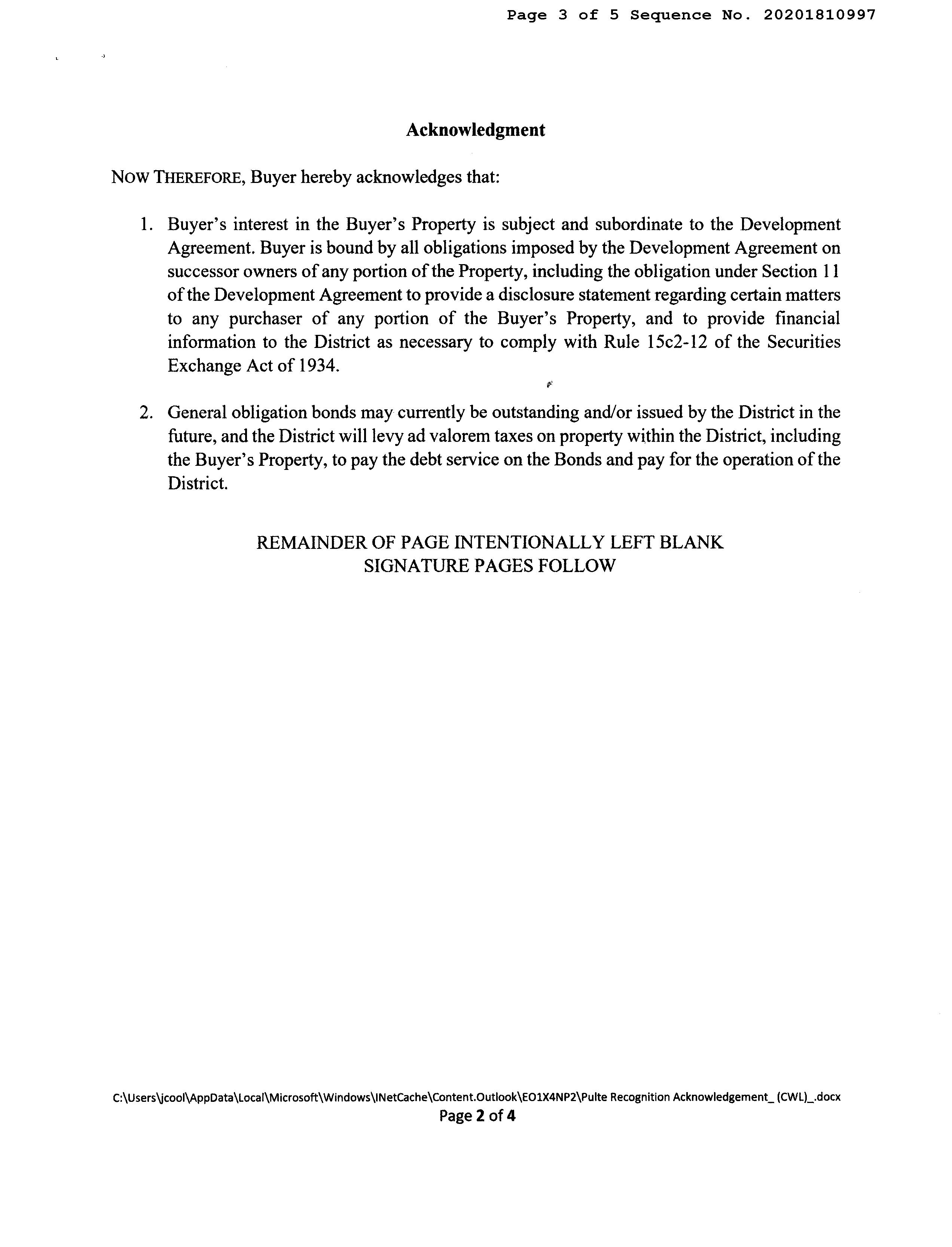 Page 3 of 5 Sequence No. 20201810997

Acknowledgment

NOW THEREFORE, Buyer hereby acknowledges that:

1. Buyer's interest in the Buyer's Property is subject and subordinate to the Development Agreement. Buyer is bound by all obligations imposed by the Development Agreement on successor owners of any portion of the Property, including the obligation under Section 11 of the Development Agreement to provide a disclosure statement regarding certain matters to any purchaser of any portion of the Buyer's Property, and to provide financial information to the District as necessary to comply with Rule 15c2-12 of the Securities Exchange Act of 1934.

2. General obligation bonds may currently be outstanding and/or issued by the District in the future, and the District will levy ad valorem taxes on property within the District, including the Buyer's Property, to pay the debt service on the Bonds and pay for the operation of the District.

REMAINDER OF PAGE INTENTIONALLY LEFT BLANK
SIGNATURE PAGES FOLLOW

C:\Users\jcool\AppData\Local\Microsoft\Windows\INetCache\Content.Outlook\EO1X4NP2\Pulte Recognition Acknowledgement_ (CWL)_.docx
Page 2 of 4